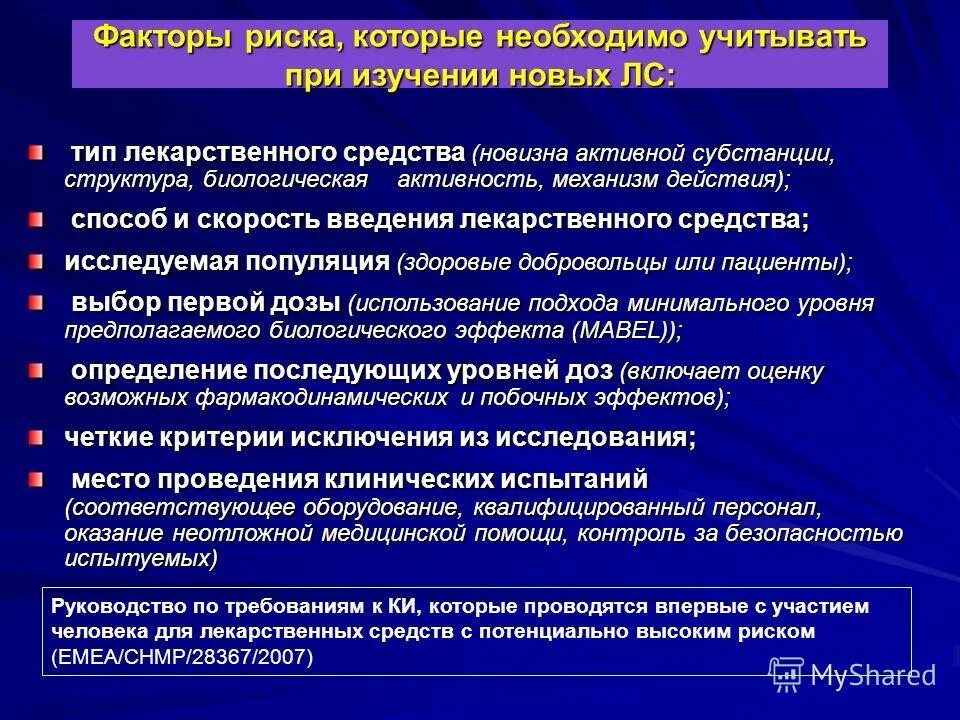 Факторы риска, которые необходимо учитывать при изучении новых ЛС:

тип лекарственного средства (новизна активной субстанции, структура, биологическая активность, механизм действия);

способ и скорость введения лекарственного средства;

исследуемая популяция (здоровые добровольцы или пациенты);

выбор первой дозы (использование подхода минимального уровня предполагаемого биологического эффекта (MABEL));

определение последующих уровней доз (включает оценку возможных фармакодинамических и побочных эффектов);

четкие критерии исключения из исследования;

место проведения клинических испытаний (соответствующее оборудование, квалифицированный персонал, оказание неотложной медицинской помощи, контроль за безопасностью испытуемых)

Руководство по требованиям к КИ, которые проводятся впервые с участием человека для лекарственных средств с потенциально высоким риском (EMEA/CHMP/28367/2007)

MyShared